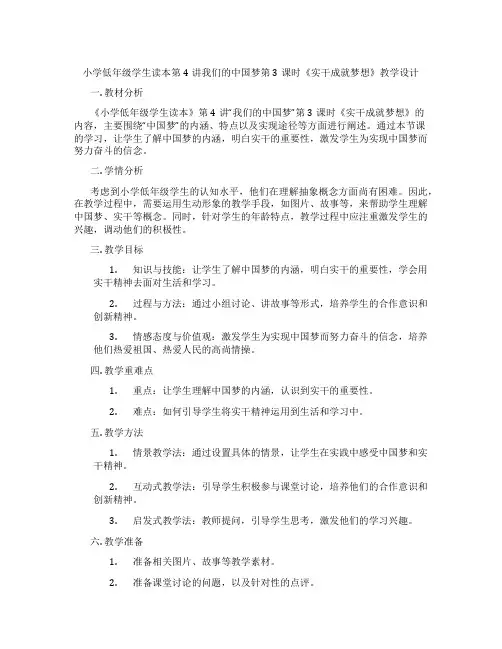 小学低年级学生读本第 4 讲我们的中国梦第 3 课时《实干成就梦想》教学设计

一.教材分析

《小学低年级学生读本》第 4 讲“我们的中国梦”第 3 课时《实干成就梦想》的内容，主要围绕“中国梦”的内涵、特点以及实现途径等方面进行阐述。通过本节课的学习，让学生了解中国梦的内涵，明白实干的重要性，激发学生为实现中国梦而努力奋斗的信念。

二.学情分析

考虑到小学低年级学生的认知水平，他们在理解抽象概念方面尚有困难。因此，在教学过程中，需要运用生动形象的教学手段，如图片、故事等，来帮助学生理解中国梦、实干等概念。同时，针对学生的年龄特点，教学过程中应注重激发学生的兴趣，调动他们的积极性。

三.教学目标

1. 知识与技能：让学生了解中国梦的内涵，明白实干的重要性，学会用实干精神去面对生活和学习。

2. 过程与方法：通过小组讨论、讲故事等形式，培养学生的合作意识和创新精神。

3. 情感态度与价值观：激发学生为实现中国梦而努力奋斗的信念，培养他们热爱祖国、热爱人民的高尚情操。

四.教学重难点

1. 重点：让学生理解中国梦的内涵，认识到实干的重要性。

2. 难点：如何引导学生将实干精神运用到生活和学习中。

五.教学方法

1. 情景教学法：通过设置具体的情景，让学生在实践中感受中国梦和实干精神。

2. 互动式教学法：引导学生积极参与课堂讨论，培养他们的合作意识和创新精神。

3. 启发式教学法：教师提问，引导学生思考，激发他们的学习兴趣。

六.教学准备

1. 准备相关图片、故事等教学素材。

2. 准备课堂讨论的问题，以及针对性的点评。